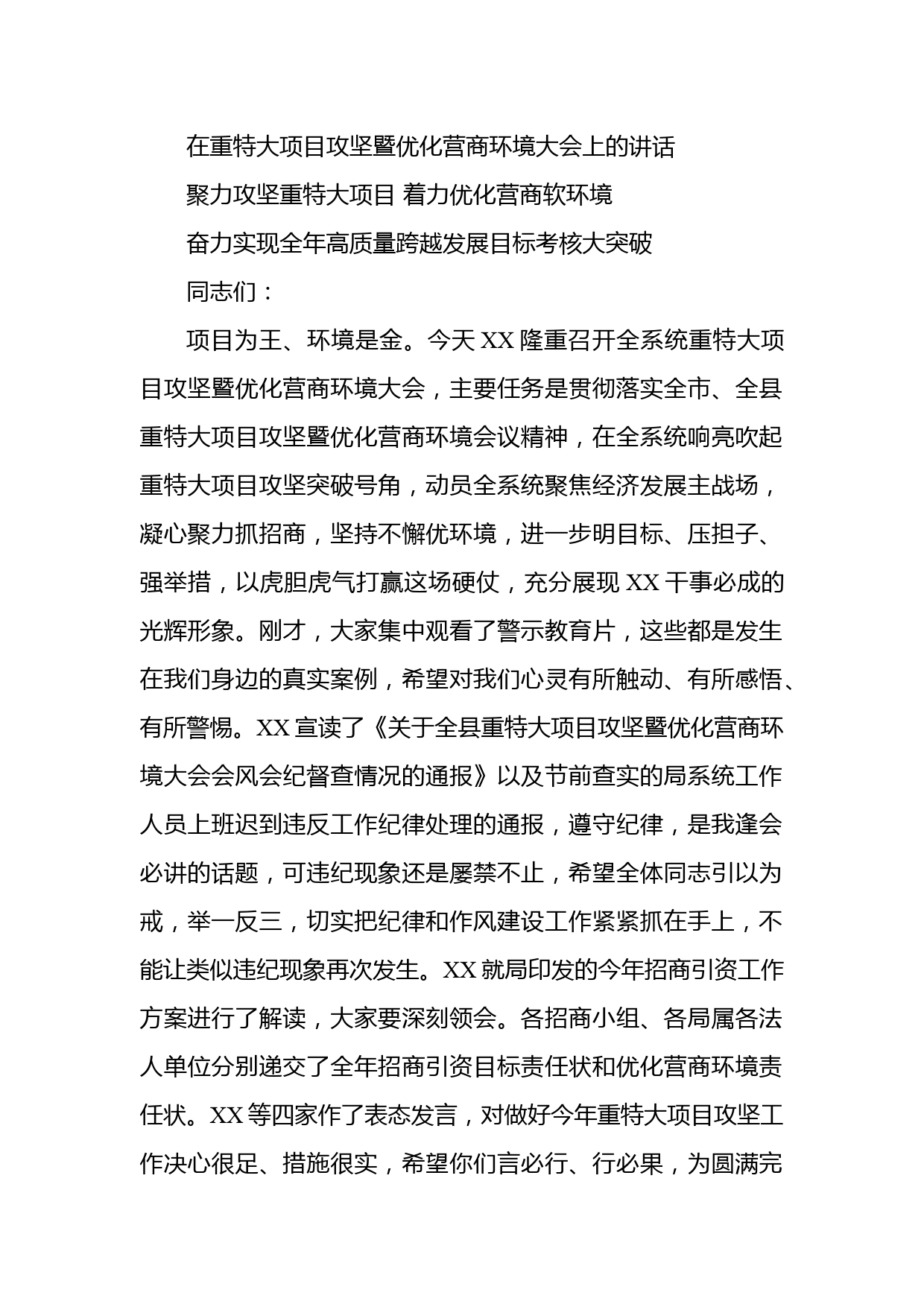 在重特大项目攻坚暨优化营商环境大会上的讲话

聚力攻坚重特大项目 着力优化营商软环境

奋力实现全年高质量跨越发展目标考核大突破

同志们：

项目为王、环境是金。今天XX隆重召开全系统重特大项目攻坚暨优化营商环境大会，主要任务是贯彻落实全市、全县重特大项目攻坚暨优化营商环境会议精神，在全系统响亮吹起重特大项目攻坚突破号角，动员全系统聚焦经济发展主战场，凝心聚力抓招商，坚持不懈优环境，进一步明目标、压担子、强举措，以虎胆虎气打赢这场硬仗，充分展现XX干事必成的光辉形象。刚才，大家集中观看了警示教育片，这些都是发生在我们身边的真实案例，希望对我们心灵有所触动、有所感悟、有所警惕。XX宣读了《关于全县重特大项目攻坚暨优化营商环境大会会风会纪督查情况的通报》以及节前查实的局系统工作人员上班迟到违反工作纪律处理的通报，遵守纪律，是我逢会必讲的话题，可违纪现象还是屡禁不止，希望全体同志引以为戒，举一反三，切实把纪律和作风建设工作紧紧抓在手上，不能让类似违纪现象再次发生。XX就局印发的今年招商引资工作方案进行了解读，大家要深刻领会。各招商小组、各局属各法人单位分别递交了全年招商引资目标责任状和优化营商环境责任状。XX等四家作了表态发言，对做好今年重特大项目攻坚工作决心很足、措施很实，希望你们言必行、行必果，为圆满完